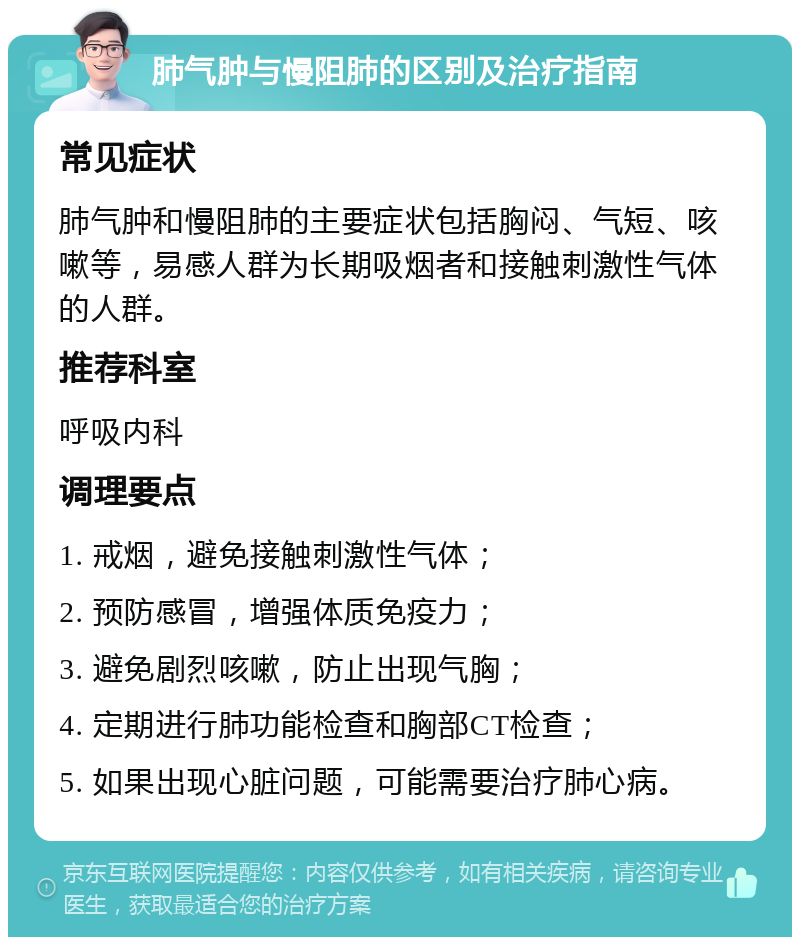 肺气肿与慢阻肺的区别及治疗指南

常见症状

肺气肿和慢阻肺的主要症状包括胸闷、气短、咳嗽等，易感人群为长期吸烟者和接触刺激性气体的人群。

推荐科室

呼吸内科

调理要点

1. 戒烟，避免接触刺激性气体；

2. 预防感冒，增强体质免疫力；

3. 避免剧烈咳嗽，防止出现气胸；

4. 定期进行肺功能检查和胸部CT检查；

5. 如果出现心脏问题，可能需要治疗肺心病。

京东互联网医院提醒您：内容仅供参考，如有相关疾病，请咨询专业医生，获取最适合您的治疗方案